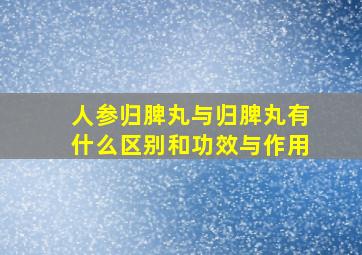 人参归脾丸与归脾丸有什么区别和功效与作用